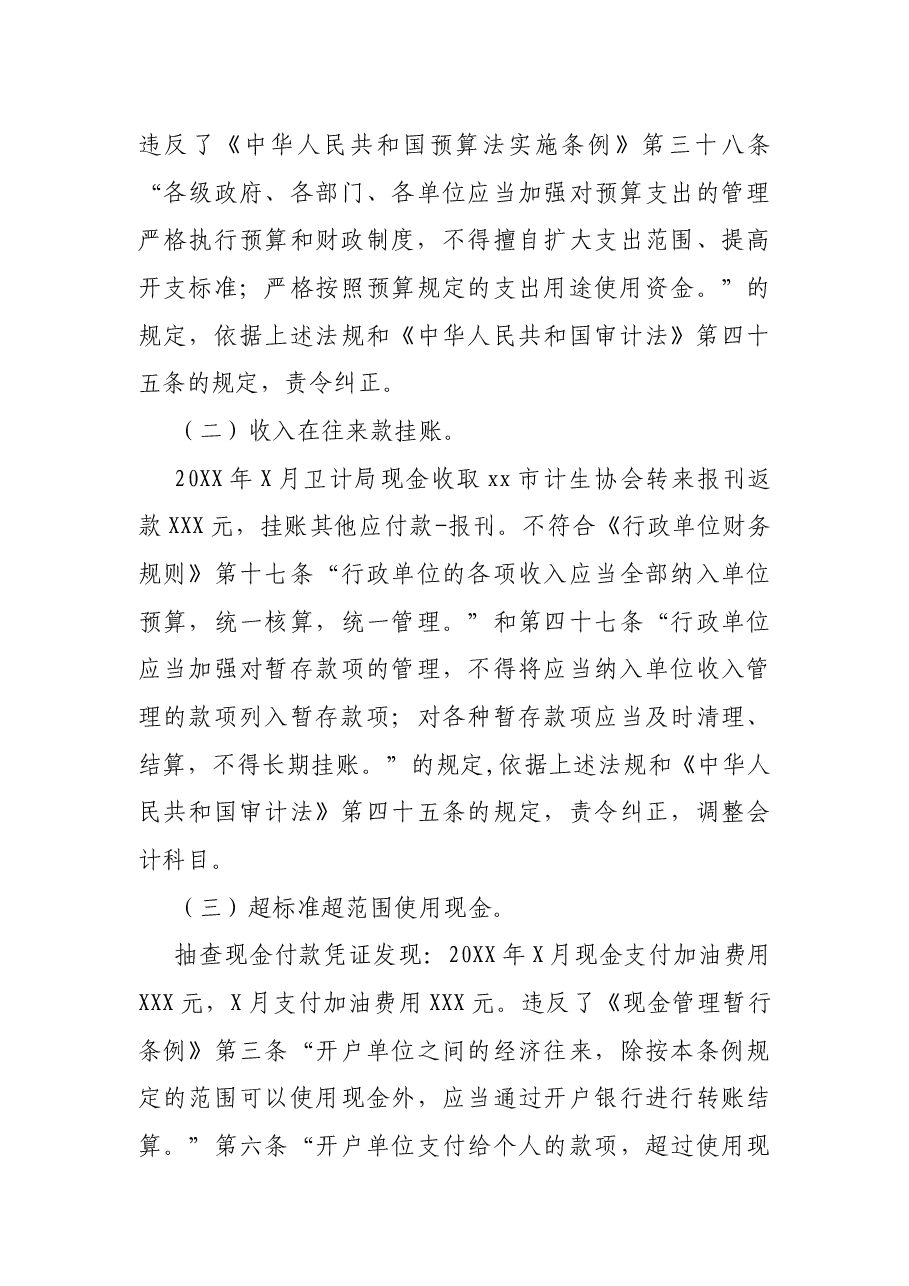 违反了《中华人民共和国预算法实施条例》第三十八条“各级政府、各部门、各单位应当加强对预算支出的管理严格执行预算和财政制度，不得擅自扩大支出范围、提高开支标准；严格按照预算规定的支出用途使用资金。”的规定，依据上述法规和《中华人民共和国审计法》第四十五条的规定，责令纠正。

（二）收入在往来款挂账。

20XX年X月卫计局现金收取xx市计生协会转来报刊返款XXX元，挂账其他应付款-报刊。不符合《行政单位财务规则》第十七条“行政单位的各项收入应当全部纳入单位预算，统一核算，统一管理。”和第四十七条“行政单位应当加强对暂存款项的管理，不得将应当纳入单位收入管理的款项列入暂存款项；对各种暂存款项应当及时清理、结算，不得长期挂账。”的规定,依据上述法规和《中华人民共和国审计法》第四十五条的规定，责令纠正，调整会计科目。

（三）超标准超范围使用现金。

抽查现金付款凭证发现：20XX年X月现金支付加油费用XXX元，X月支付加油费用XXX元。违反了《现金管理暂行条例》第三条“开户单位之间的经济往来，除按本条例规定的范围可以使用现金外，应当通过开户银行进行转账结算。”第六条“开户单位支付给个人的款项，超过使用现